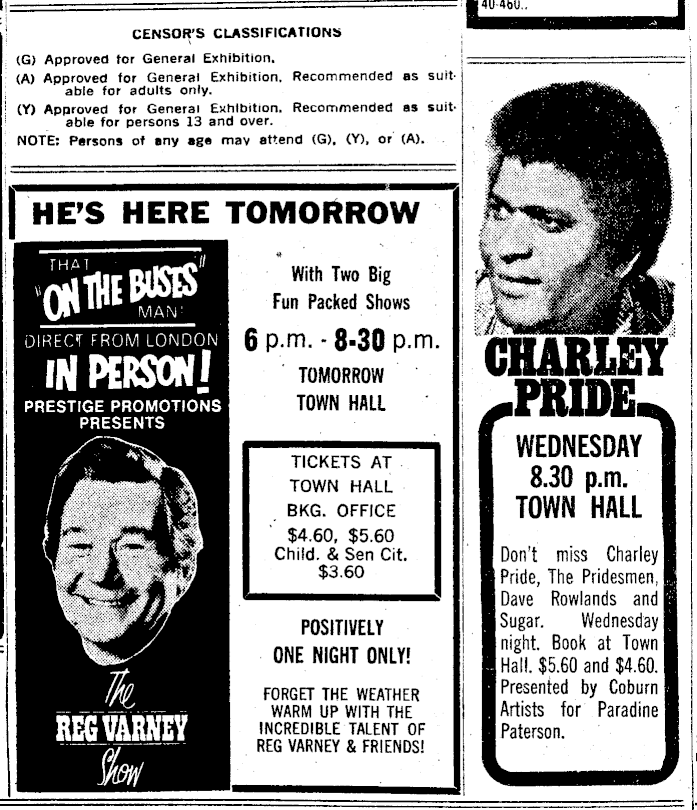 40-460..

CENSOR'S CLASSIFICATIONS

(G) Approved for General Exhibition.

(A) Approved for General Exhibition. Recommended as suitable for adults only.

(Y) Approved for General Exhibition. Recommended as suitable for persons 13 and over.

NOTE: Persons of any age may attend (G), (Y), or (A).

HE'S HERE TOMORROW

THAT "ON THE BUSES" MAN

DIRECT FROM LONDON

IN PERSON!

PRESTIGE PROMOTIONS PRESENTS

The REG VARNEY Show

With Two Big Fun Packed Shows

6 p.m. - 8-30 p.m.

TOMORROW TOWN HALL

TICKETS AT TOWN HALL BKG. OFFICE $4.60, $5.60 Child. & Sen Cit. $3.60

POSITIVELY ONE NIGHT ONLY!

FORGET THE WEATHER WARM UP WITH THE INCREDIBLE TALENT OF REG VARNEY & FRIENDS!

CHARLEY PRIDE

WEDNESDAY 8.30 p.m. TOWN HALL

Don't miss Charley Pride, The Pridesmen, Dave Rowlands and Sugar. Wednesday night. Book at Town Hall. $5.60 and $4.60. Presented by Coburn Artists for Paradine Paterson.